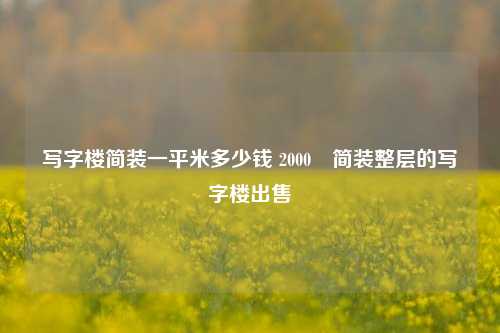 写字楼简装一平米多少钱 2000　简装整层的写字楼出售